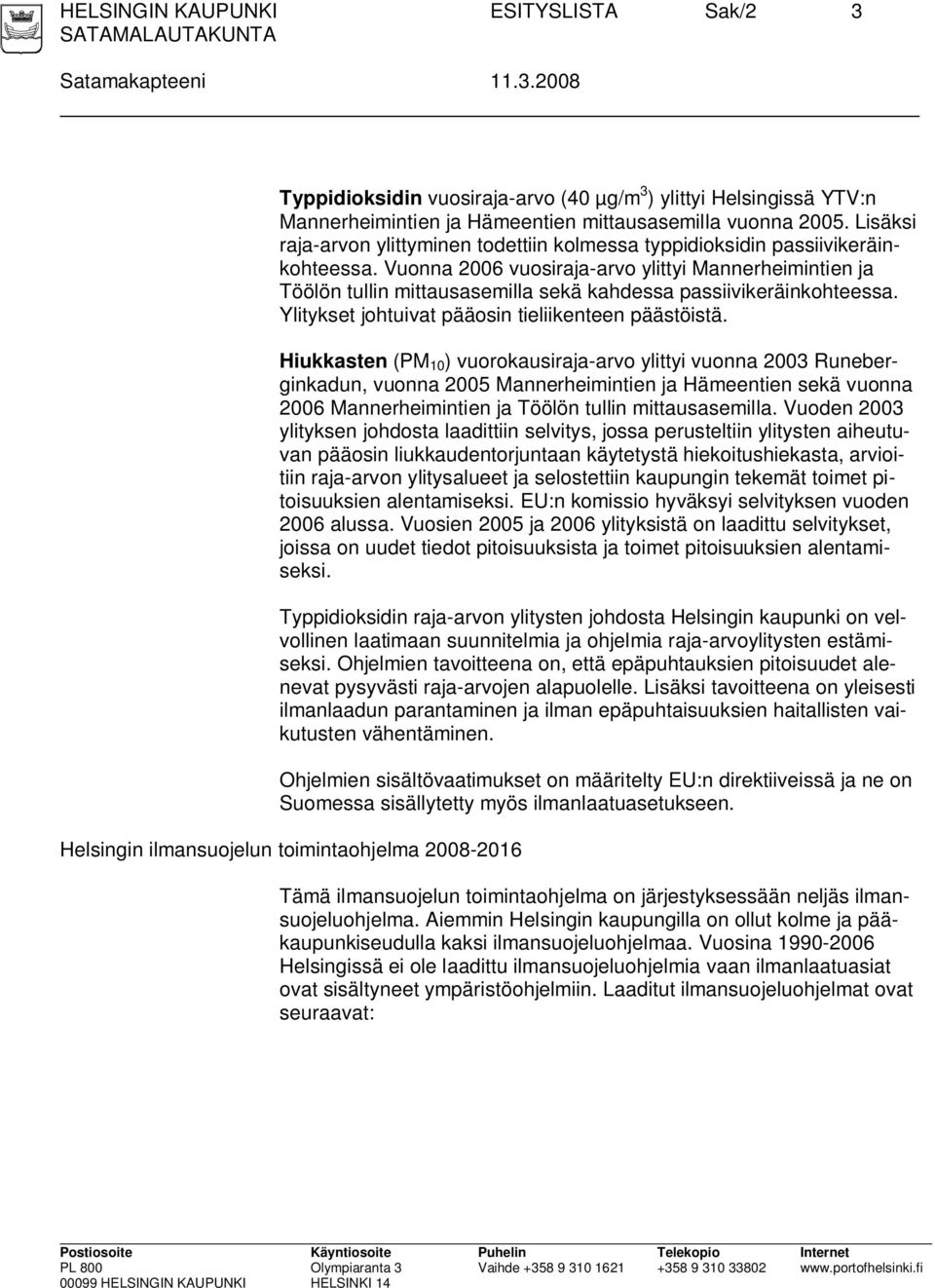 HELSINGIN KAUPUNKI ESITYSLISTA Sak/2 3
SATAMALAUTAKUNTA

Satamakapteeni 11.3.2008

Typpidioksidin vuosiraja-arvo (40 µg/m$^3$) ylittyi Helsingissä YTV:n Mannerheimintien ja Hämeentien mittausasemilla vuonna 2005. Lisäksi raja-arvon ylittyminen todettiin kolmessa typpidioksidin passiivikeräinkohteessa. Vuonna 2006 vuosiraja-arvo ylittyi Mannerheimintien ja Töölön tullin mittausasemilla sekä kahdessa passiivikeräinkohteessa. Ylitykset johtuivat pääosin tieliikenteen päästöistä.

Hiukkasten (PM$_{10}$) vuorokausiraja-arvo ylittyi vuonna 2003 Runeberginkadun, vuonna 2005 Mannerheimintien ja Hämeentien sekä vuonna 2006 Mannerheimintien ja Töölön tullin mittausasemilla. Vuoden 2003 ylityksen johdosta laadittiin selvitys, jossa perusteltiin ylitysten aiheutuvan pääosin liukkaudentorjuntaan käytetystä hiekoitushiekasta, arvioitiin raja-arvon ylitysalueet ja selostettiin kaupungin tekemät toimet pitoisuuksien alentamiseksi. EU:n komissio hyväksyi selvityksen vuoden 2006 alussa. Vuosien 2005 ja 2006 ylityksistä on laadittu selvitykset, joissa on uudet tiedot pitoisuuksista ja toimet pitoisuuksien alentamiseksi.

Typpidioksidin raja-arvon ylitysten johdosta Helsingin kaupunki on velvollinen laatimaan suunnitelmia ja ohjelmia raja-arvoylitysten estämiseksi. Ohjelmien tavoitteena on, että epäpuhtauksien pitoisuudet alenevat pysyvästi raja-arvojen alapuolelle. Lisäksi tavoitteena on yleisesti ilmanlaadun parantaminen ja ilman epäpuhtaisuuksien haitallisten vaikutusten vähentäminen.

Ohjelmien sisältövaatimukset on määritelty EU:n direktiiveissä ja ne on Suomessa sisällytetty myös ilmanlaatuasetukseen.

Helsingin ilmansuojelun toimintaohjelma 2008-2016

Tämä ilmansuojelun toimintaohjelma on järjestyksessään neljäs ilmansuojeluohjelma. Aiemmin Helsingin kaupungilla on ollut kolme ja pääkaupunkiseudulla kaksi ilmansuojeluohjelmaa. Vuosina 1990-2006 Helsingissä ei ole laadittu ilmansuojeluohjelmia vaan ilmanlaatuasiat ovat sisältyneet ympäristöohjelmiin. Laaditut ilmansuojeluohjelmat ovat seuraavat:

Postiosoite
PL 800
00099 HELSINGIN KAUPUNKI

Käyntiosoite
Olympiaranta 3
HELSINKI 14

Puhelin
Vaihde +358 9 310 1621

Telekopio
+358 9 310 33802

Internet
www.portofhelsinki.fi